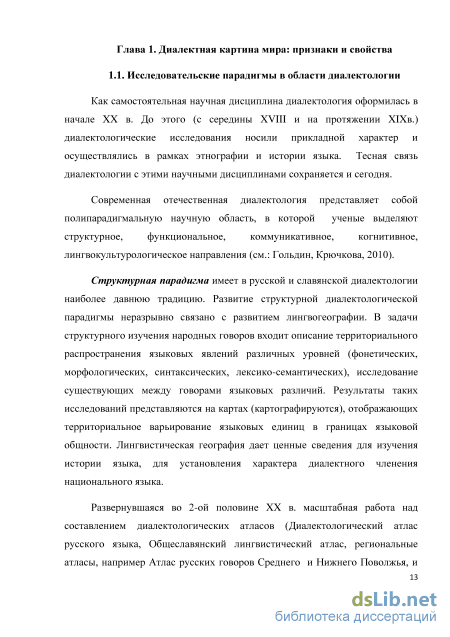 Глава 1. Диалектная картина мира: признаки и свойства

1.1. Исследовательские парадигмы в области диалектологии

Как самостоятельная научная дисциплина диалектология оформилась в начале XX в. До этого (с середины XVIII и на протяжении XIXв.) диалектологические исследования носили прикладной характер и осуществлялись в рамках этнографии и истории языка. Тесная связь диалектологии с этими научными дисциплинами сохраняется и сегодня.

Современная отечественная диалектология представляет собой полипарадигмальную научную область, в которой ученые выделяют структурное, функциональное, коммуникативное, когнитивное, лингвокультурологическое направления (см.: Гольдин, Крючкова, 2010).

Структурная парадигма имеет в русской и славянской диалектологии наиболее давнюю традицию. Развитие структурной диалектологической парадигмы неразрывно связано с развитием лингвогеографии. В задачи структурного изучения народных говоров входит описание территориального распространения языковых явлений различных уровней (фонетических, морфологических, синтаксических, лексико-семантических), исследование существующих между говорами языковых различий. Результаты таких исследований представляются на картах (картографируются), отображающих территориальное варьирование языковых единиц в границах языковой общности. Лингвистическая география дает ценные сведения для изучения истории языка, для установления характера диалектного членения национального языка.

Развернувшаяся во 2-ой половине XX в. масштабная работа над составлением диалектологических атласов (Диалектологический атлас русского языка, Общеславянский лингвистический атлас, региональные атласы, например Атлас русских говоров Среднего и Нижнего Поволжья, и

13

dsLib.net
библиотека диссертаций